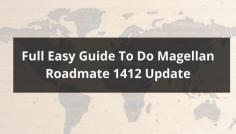 Full Easy Guide To Do Magellan Roadmate 1412 Update